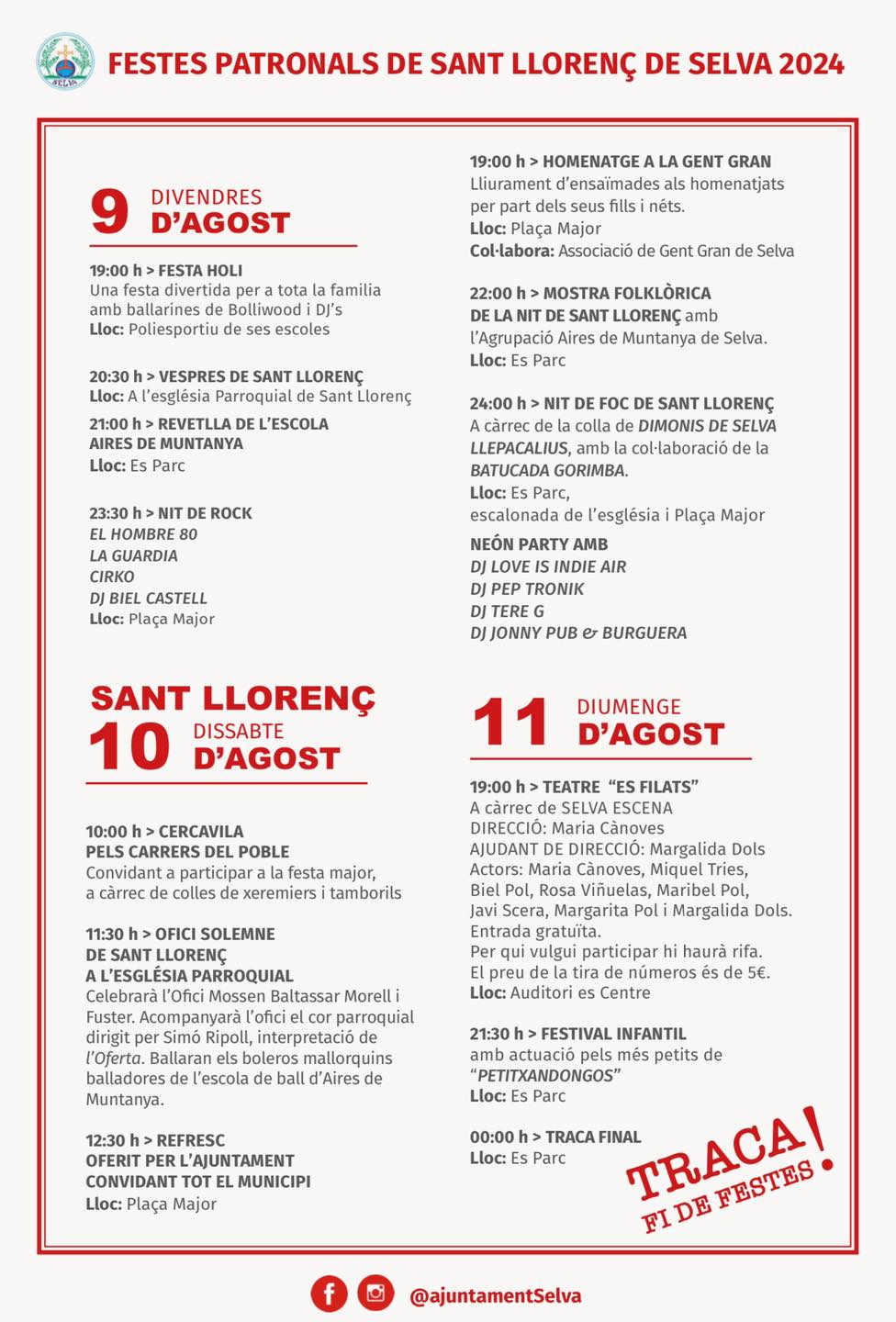 SELVA

FESTES PATRONALS DE SANT LLORENÇ DE SELVA 2024

9 DIVENDRES D'AGOST

19:00 h > FESTA HOLI
Una festa divertida per a tota la familia amb ballarines de Bolliwood i DJ's
Lloc: Poliesportiu de ses escoles

20:30 h > VESPRES DE SANT LLORENÇ
Lloc: A l'església Parroquial de Sant Llorenç

21:00 h > REVETLLA DE L'ESCOLA AIRES DE MUNTANYA
Lloc: Es Parc

23:30 h > NIT DE ROCK
EL HOMBRE 80
LA GUARDIA
CIRKO
DJ BIEL CASTELL
Lloc: Plaça Major

SANT LLORENÇ
10 DISSABTE D'AGOST

10:00 h > CERCAVILA PELS CARRERS DEL POBLE
Convidant a participar a la festa major, a càrrec de colles de xeremiers i tamborils

11:30 h > OFICI SOLEMNE DE SANT LLORENÇ A L'ESGLÉSIA PARROQUIAL
Celebrarà l'Ofici Mossen Baltassar Morell i Fuster. Acompanyarà l'ofici el cor parroquial dirigit per Simó Ripoll, interpretació de l'Oferta. Ballaran els boleros mallorquins balladores de l'escola de ball d'Aires de Muntanya.

12:30 h > REFRESC OFERIT PER L'AJUNTAMENT CONVIDANT TOT EL MUNICIPI
Lloc: Plaça Major

19:00 h > HOMENATGE A LA GENT GRAN
Lliurament d'ensaïmades als homenatjats per part dels seus fills i néts.
Lloc: Plaça Major
Col·labora: Associació de Gent Gran de Selva

22:00 h > MOSTRA FOLKLÒRICA DE LA NIT DE SANT LLORENÇ amb l'Agrupació Aires de Muntanya de Selva.
Lloc: Es Parc

24:00 h > NIT DE FOC DE SANT LLORENÇ
A càrrec de la colla de DIMONIS DE SELVA LLEPACALIUS, amb la col·laboració de la BATUCADA GORIMBA.
Lloc: Es Parc, escalonada de l'església i Plaça Major

NEÓN PARTY AMB
DJ LOVE IS INDIE AIR
DJ PEP TRONIK
DJ TERE G
DJ JONNY PUB & BURGUERA

11 DIUMENGE D'AGOST

19:00 h > TEATRE "ES FILATS"
A càrrec de SELVA ESCENA
DIRECCIÓ: Maria Cànoves
AJUDANT DE DIRECCIÓ: Margalida Dols
Actors: Maria Cànoves, Miquel Tries, Biel Pol, Rosa Viñuelas, Maribel Pol, Javi Scera, Margarita Pol i Margalida Dols.
Entrada gratuïta.
Per qui vulgui participar hi haurà rifa.
El preu de la tira de números és de 5€.
Lloc: Auditori es Centre

21:30 h > FESTIVAL INFANTIL
amb actuació pels més petits de "PETITXANDONGOS"
Lloc: Es Parc

00:00 h > TRACA FINAL
Lloc: Es Parc

TRACA! FI DE FESTES

@ajuntamentSelva